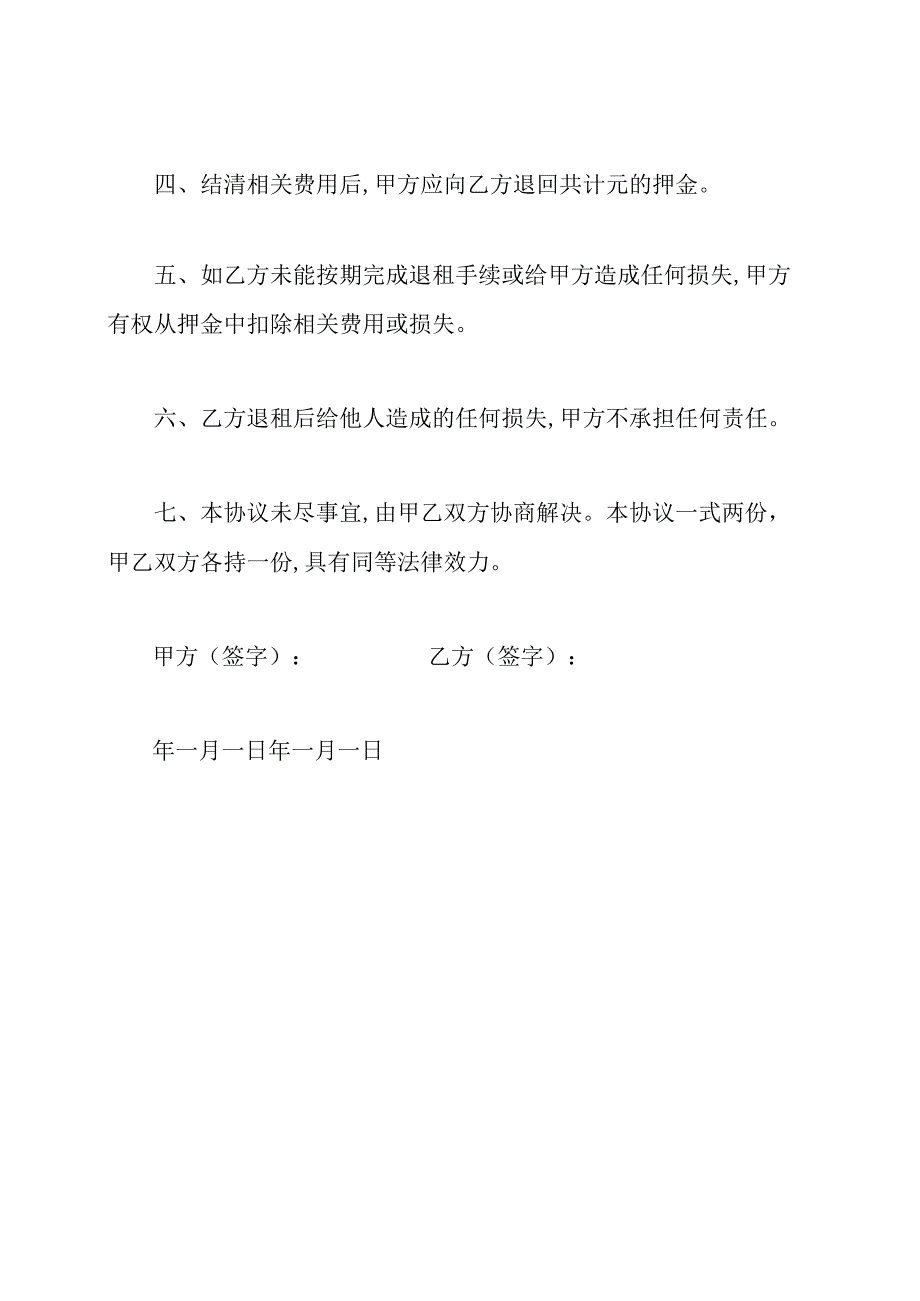 四、结清相关费用后,甲方应向乙方退回共计元的押金。

五、如乙方未能按期完成退租手续或给甲方造成任何损失,甲方有权从押金中扣除相关费用或损失。

六、乙方退租后给他人造成的任何损失,甲方不承担任何责任。

七、本协议未尽事宜,由甲乙双方协商解决。本协议一式两份,甲乙双方各持一份,具有同等法律效力。

甲方（签字）：　　　　　乙方（签字）：

年一月一日年一月一日